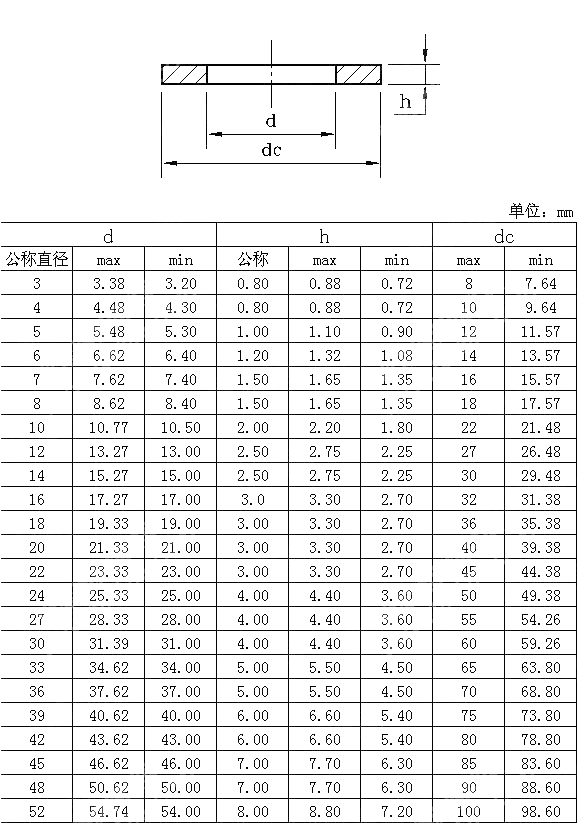 h

d

dc

单位：mm

| d | | | h | | | dc | |
|---|---|---|---|---|---|---|---|
| 公称直径 | max | min | 公称 | max | min | max | min |
| 3 | 3.38 | 3.20 | 0.80 | 0.88 | 0.72 | 8 | 7.64 |
| 4 | 4.48 | 4.30 | 0.80 | 0.88 | 0.72 | 10 | 9.64 |
| 5 | 5.48 | 5.30 | 1.00 | 1.10 | 0.90 | 12 | 11.57 |
| 6 | 6.62 | 6.40 | 1.20 | 1.32 | 1.08 | 14 | 13.57 |
| 7 | 7.62 | 7.40 | 1.50 | 1.65 | 1.35 | 16 | 15.57 |
| 8 | 8.62 | 8.40 | 1.50 | 1.65 | 1.35 | 18 | 17.57 |
| 10 | 10.77 | 10.50 | 2.00 | 2.20 | 1.80 | 22 | 21.48 |
| 12 | 13.27 | 13.00 | 2.50 | 2.75 | 2.25 | 27 | 26.48 |
| 14 | 15.27 | 15.00 | 2.50 | 2.75 | 2.25 | 30 | 29.48 |
| 16 | 17.27 | 17.00 | 3.0 | 3.30 | 2.70 | 32 | 31.38 |
| 18 | 19.33 | 19.00 | 3.00 | 3.30 | 2.70 | 36 | 35.38 |
| 20 | 21.33 | 21.00 | 3.00 | 3.30 | 2.70 | 40 | 39.38 |
| 22 | 23.33 | 23.00 | 3.00 | 3.30 | 2.70 | 45 | 44.38 |
| 24 | 25.33 | 25.00 | 4.00 | 4.40 | 3.60 | 50 | 49.38 |
| 27 | 28.33 | 28.00 | 4.00 | 4.40 | 3.60 | 55 | 54.26 |
| 30 | 31.39 | 31.00 | 4.00 | 4.40 | 3.60 | 60 | 59.26 |
| 33 | 34.62 | 34.00 | 5.00 | 5.50 | 4.50 | 65 | 63.80 |
| 36 | 37.62 | 37.00 | 5.00 | 5.50 | 4.50 | 70 | 68.80 |
| 39 | 40.62 | 40.00 | 6.00 | 6.60 | 5.40 | 75 | 73.80 |
| 42 | 43.62 | 43.00 | 6.00 | 6.60 | 5.40 | 80 | 78.80 |
| 45 | 46.62 | 46.00 | 7.00 | 7.70 | 6.30 | 85 | 83.60 |
| 48 | 50.62 | 50.00 | 7.00 | 7.70 | 6.30 | 90 | 88.60 |
| 52 | 54.74 | 54.00 | 8.00 | 8.80 | 7.20 | 100 | 98.60 |